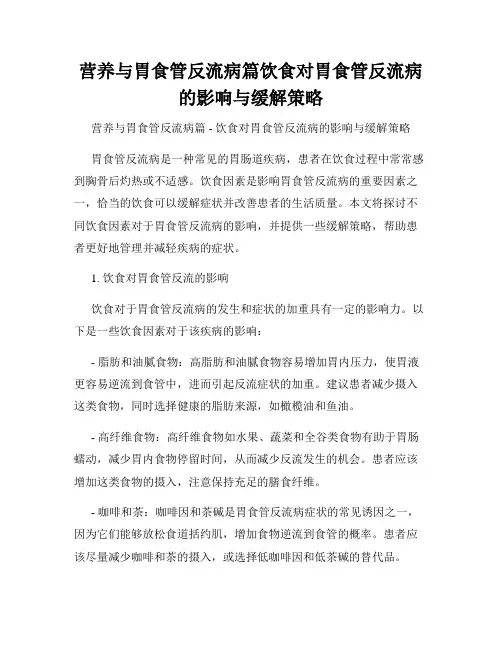 营养与胃食管反流病篇饮食对胃食管反流病的影响与缓解策略

营养与胃食管反流病篇 - 饮食对胃食管反流病的影响与缓解策略

胃食管反流病是一种常见的胃肠道疾病，患者在饮食过程中常常感到胸骨后灼热或不适感。饮食因素是影响胃食管反流病的重要因素之一，恰当的饮食可以缓解症状并改善患者的生活质量。本文将探讨不同饮食因素对于胃食管反流病的影响，并提供一些缓解策略，帮助患者更好地管理并减轻疾病的症状。

1. 饮食对胃食管反流的影响

饮食对于胃食管反流病的发生和症状的加重具有一定的影响力。以下是一些饮食因素对于该疾病的影响：

- 脂肪和油腻食物：高脂肪和油腻食物容易增加胃内压力，使胃液更容易逆流到食管中，进而引起反流症状的加重。建议患者减少摄入这类食物，同时选择健康的脂肪来源，如橄榄油和鱼油。

- 高纤维食物：高纤维食物如水果、蔬菜和全谷类食物有助于胃肠蠕动，减少胃内食物停留时间，从而减少反流发生的机会。患者应该增加这类食物的摄入，注意保持充足的膳食纤维。

- 咖啡和茶：咖啡因和茶碱是胃食管反流病症状的常见诱因之一，因为它们能够放松食道括约肌，增加食物逆流到食管的概率。患者应该尽量减少咖啡和茶的摄入，或选择低咖啡因和低茶碱的替代品。